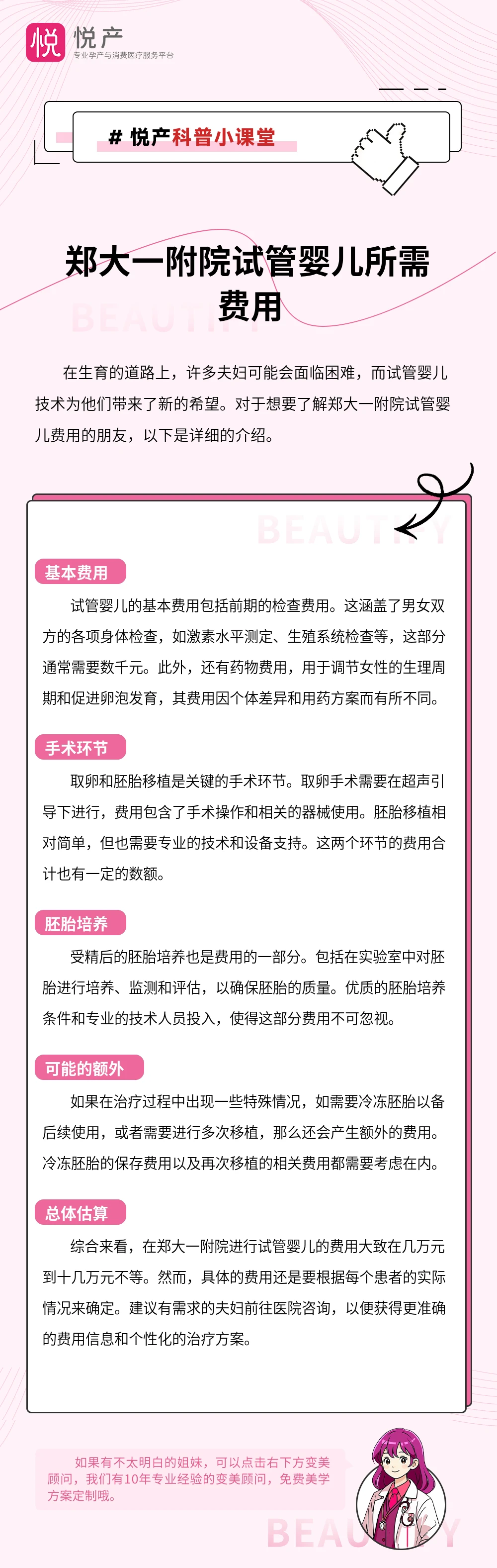 悦 悦产
专业孕产与消费医疗服务平台

# 悦产科普小课堂

郑大一附院试管婴儿所需费用

BEAUTIFY

在生育的道路上，许多夫妇可能会面临困难，而试管婴儿技术为他们带来了新的希望。对于想要了解郑大一附院试管婴儿费用的朋友，以下是详细的介绍。

BEAUTIFY

基本费用

试管婴儿的基本费用包括前期的检查费用。这涵盖了男女双方的各项身体检查，如激素水平测定、生殖系统检查等，这部分通常需要数千元。此外，还有药物费用，用于调节女性的生理周期和促进卵泡发育，其费用因个体差异和用药方案而有所不同。

手术环节

取卵和胚胎移植是关键的手术环节。取卵手术需要在超声引导下进行，费用包含了手术操作和相关的器械使用。胚胎移植相对简单，但也需要专业的技术和设备支持。这两个环节的费用合计也有一定的数额。

胚胎培养

受精后的胚胎培养也是费用的一部分。包括在实验室中对胚胎进行培养、监测和评估，以确保胚胎的质量。优质的胚胎培养条件和专业的技术人员投入，使得这部分费用不可忽视。

可能的额外

如果在治疗过程中出现一些特殊情况，如需要冷冻胚胎以备后续使用，或者需要进行多次移植，那么还会产生额外的费用。冷冻胚胎的保存费用以及再次移植的相关费用都需要考虑在内。

总体估算

综合来看，在郑大一附院进行试管婴儿的费用大致在几万元到十几万元不等。然而，具体的费用还是要根据每个患者的实际情况来确定。建议有需求的夫妇前往医院咨询，以便获得更准确的费用信息和个性化的治疗方案。

如果有不太明白的姐妹，可以点击右下方变美顾问，我们有10年专业经验的变美顾问，免费美学方案定制哦。

BEAUTIFY